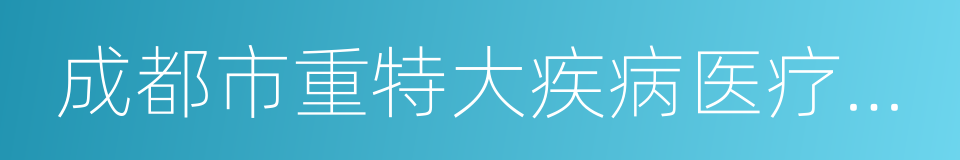 成都市重特大疾病医疗...